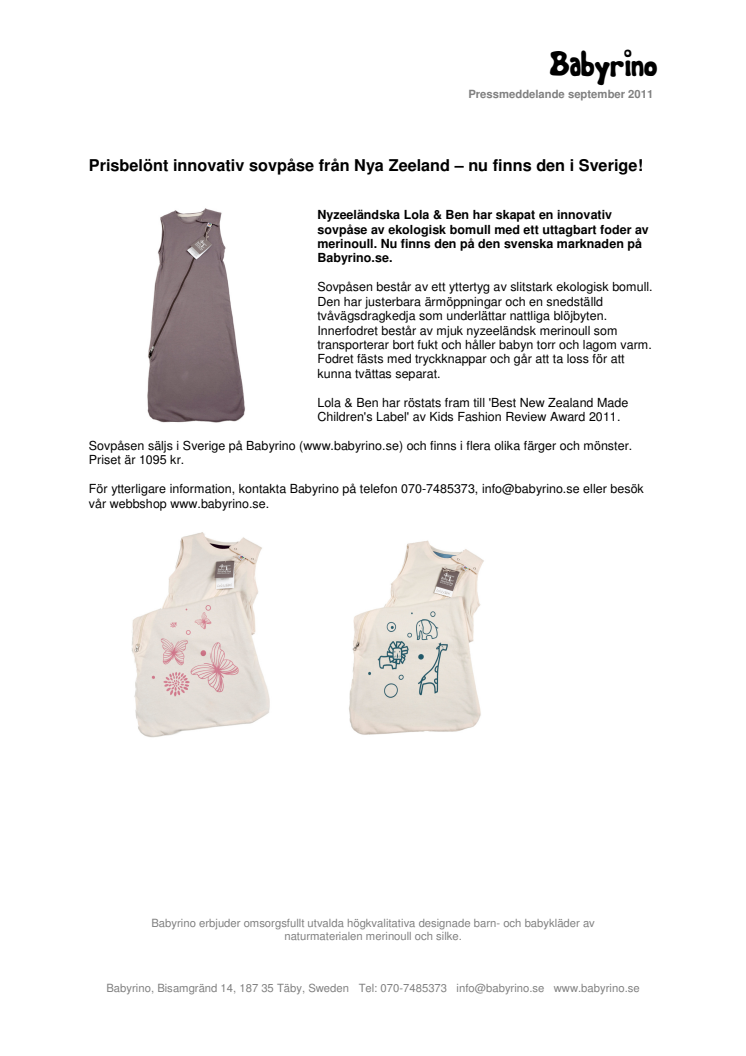 Babyrino

Pressmeddelande september 2011

Prisbelönt innovativ sovpåse från Nya Zeeland – nu finns den i Sverige!

Nyzeeländska Lola & Ben har skapat en innovativ sovpåse av ekologisk bomull med ett uttagbart foder av merinoull. Nu finns den på den svenska marknaden på Babyrino.se.

Sovpåsen består av ett yttertyg av slitstark ekologisk bomull. Den har justerbara ärmöppningar och en snedställd tvåvägsdragkedja som underlättar nattliga blöjbyten. Innerfodret består av mjuk nyzeeländsk merinoull som transporterar bort fukt och håller babyn torr och lagom varm. Fodret fästs med tryckknappar och går att ta loss för att kunna tvättas separat.

Lola & Ben har röstats fram till 'Best New Zealand Made Children's Label' av Kids Fashion Review Award 2011.

Sovpåsen säljs i Sverige på Babyrino (www.babyrino.se) och finns i flera olika färger och mönster. Priset är 1095 kr.

För ytterligare information, kontakta Babyrino på telefon 070-7485373, info@babyrino.se eller besök vår webbshop www.babyrino.se.

Babyrino erbjuder omsorgsfullt utvalda högkvalitativa designade barn- och babykläder av naturmaterialen merinoull och silke.

Babyrino, Bisamgränd 14, 187 35 Täby, Sweden Tel: 070-7485373 info@babyrino.se www.babyrino.se